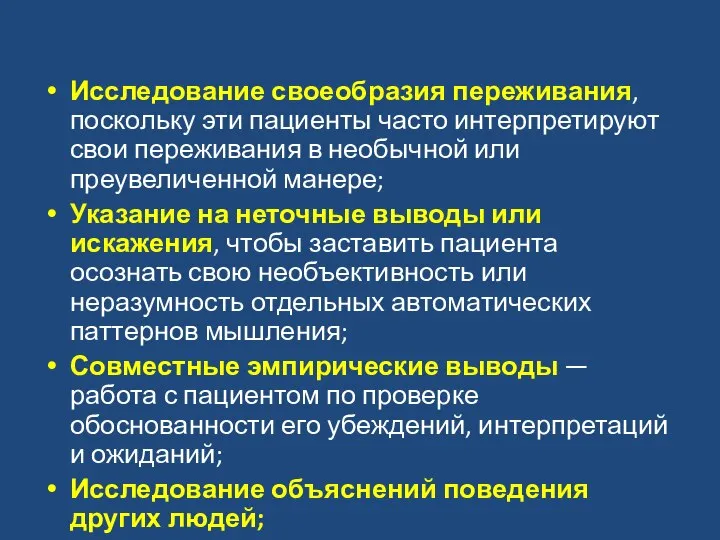 • Исследование своеобразия переживания, поскольку эти пациенты часто интерпретируют свои переживания в необычной или преувеличенной манере;

• Указание на неточные выводы или искажения, чтобы заставить пациента осознать свою необъективность или неразумность отдельных автоматических паттернов мышления;

• Совместные эмпирические выводы — работа с пациентом по проверке обоснованности его убеждений, интерпретаций и ожиданий;

• Исследование объяснений поведения других людей;